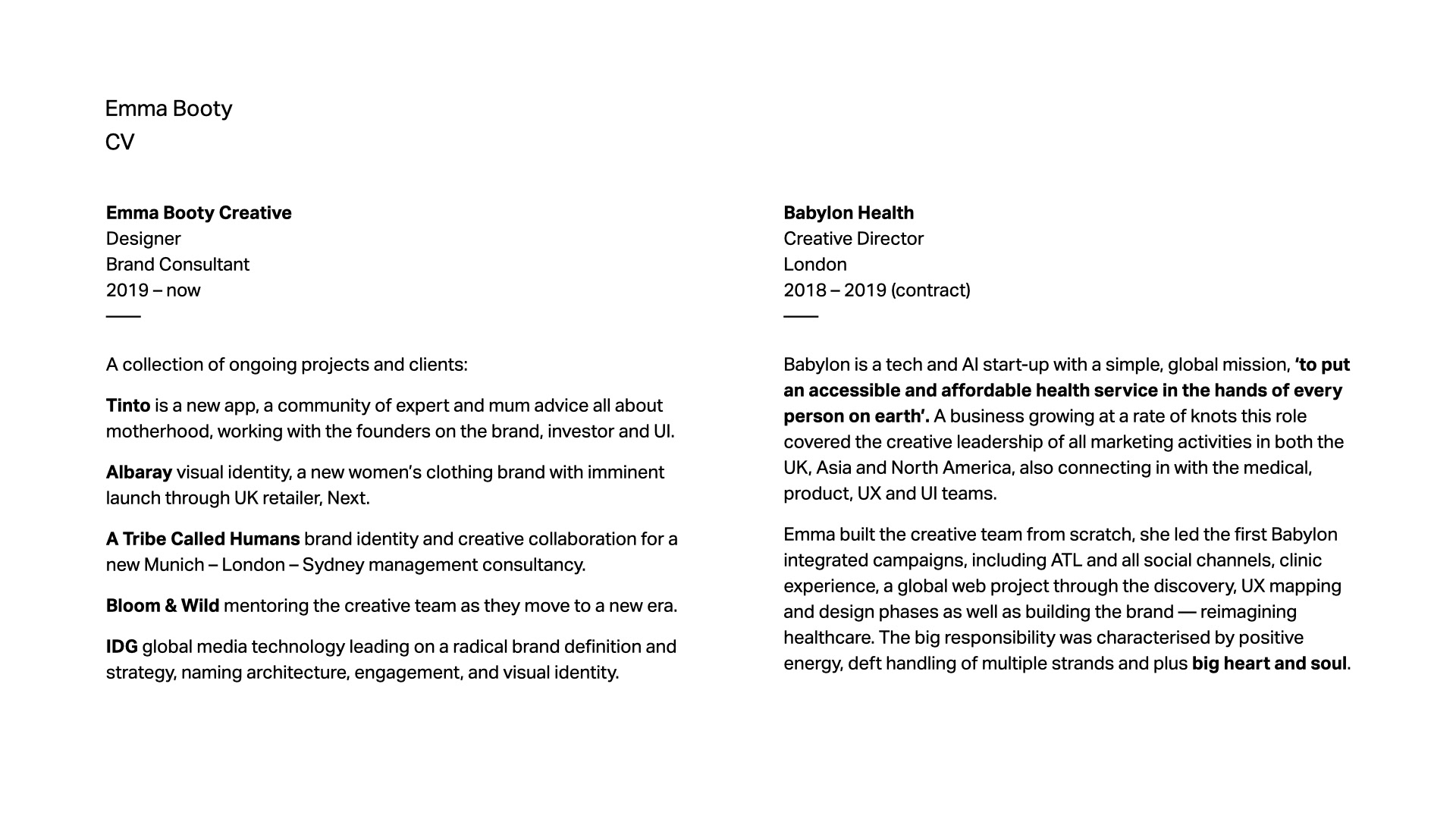 Emma Booty
CV

Emma Booty Creative
Designer
Brand Consultant
2019 – now

A collection of ongoing projects and clients:

Tinto is a new app, a community of expert and mum advice all about motherhood, working with the founders on the brand, investor and UI.

Albaray visual identity, a new women's clothing brand with imminent launch through UK retailer, Next.

A Tribe Called Humans brand identity and creative collaboration for a new Munich – London – Sydney management consultancy.

Bloom & Wild mentoring the creative team as they move to a new era.

IDG global media technology leading on a radical brand definition and strategy, naming architecture, engagement, and visual identity.

Babylon Health
Creative Director
London
2018 – 2019 (contract)

Babylon is a tech and AI start-up with a simple, global mission, 'to put an accessible and affordable health service in the hands of every person on earth'. A business growing at a rate of knots this role covered the creative leadership of all marketing activities in both the UK, Asia and North America, also connecting in with the medical, product, UX and UI teams.

Emma built the creative team from scratch, she led the first Babylon integrated campaigns, including ATL and all social channels, clinic experience, a global web project through the discovery, UX mapping and design phases as well as building the brand — reimagining healthcare. The big responsibility was characterised by positive energy, deft handling of multiple strands and plus big heart and soul.